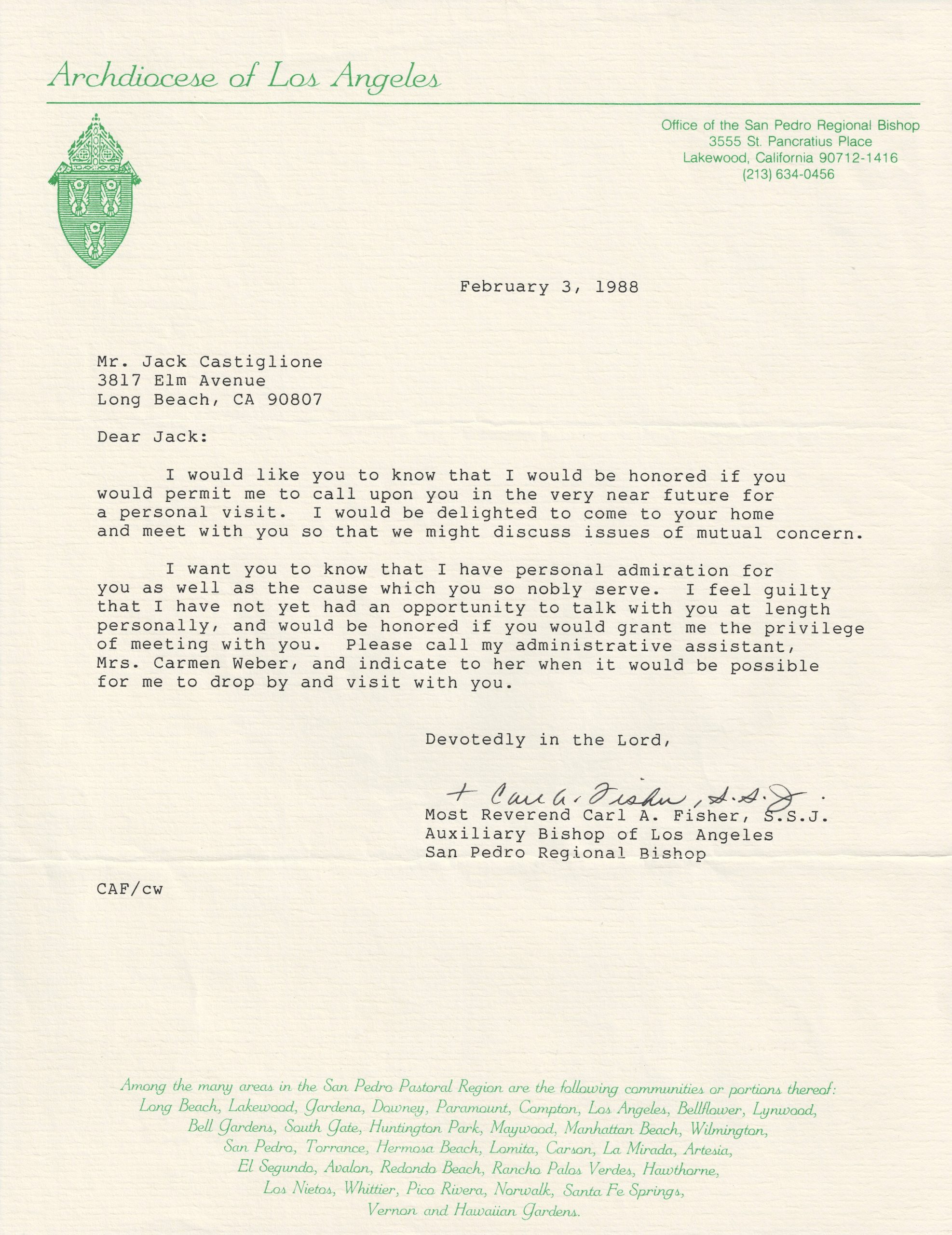 Archdiocese of Los Angeles

Office of the San Pedro Regional Bishop
3555 St. Pancratius Place
Lakewood, California 90712-1416
(213) 634-0456

February 3, 1988

Mr. Jack Castiglione
3817 Elm Avenue
Long Beach, CA 90807

Dear Jack:

I would like you to know that I would be honored if you would permit me to call upon you in the very near future for a personal visit. I would be delighted to come to your home and meet with you so that we might discuss issues of mutual concern.

I want you to know that I have personal admiration for you as well as the cause which you so nobly serve. I feel guilty that I have not yet had an opportunity to talk with you at length personally, and would be honored if you would grant me the privilege of meeting with you. Please call my administrative assistant, Mrs. Carmen Weber, and indicate to her when it would be possible for me to drop by and visit with you.

Devotedly in the Lord,

+ Carl A. Fisher, S.S.J.
Most Reverend Carl A. Fisher, S.S.J.
Auxiliary Bishop of Los Angeles
San Pedro Regional Bishop

CAF/cw

Among the many areas in the San Pedro Pastoral Region are the following communities or portions thereof: Long Beach, Lakewood, Gardena, Downey, Paramount, Compton, Los Angeles, Bellflower, Lynwood, Bell Gardens, South Gate, Huntington Park, Maywood, Manhattan Beach, Wilmington, San Pedro, Torrance, Hermosa Beach, Lomita, Carson, La Mirada, Artesia, El Segundo, Avalon, Redondo Beach, Rancho Palos Verdes, Hawthorne, Los Nietos, Whittier, Pico Rivera, Norwalk, Santa Fe Springs, Vernon and Hawaiian Gardens.